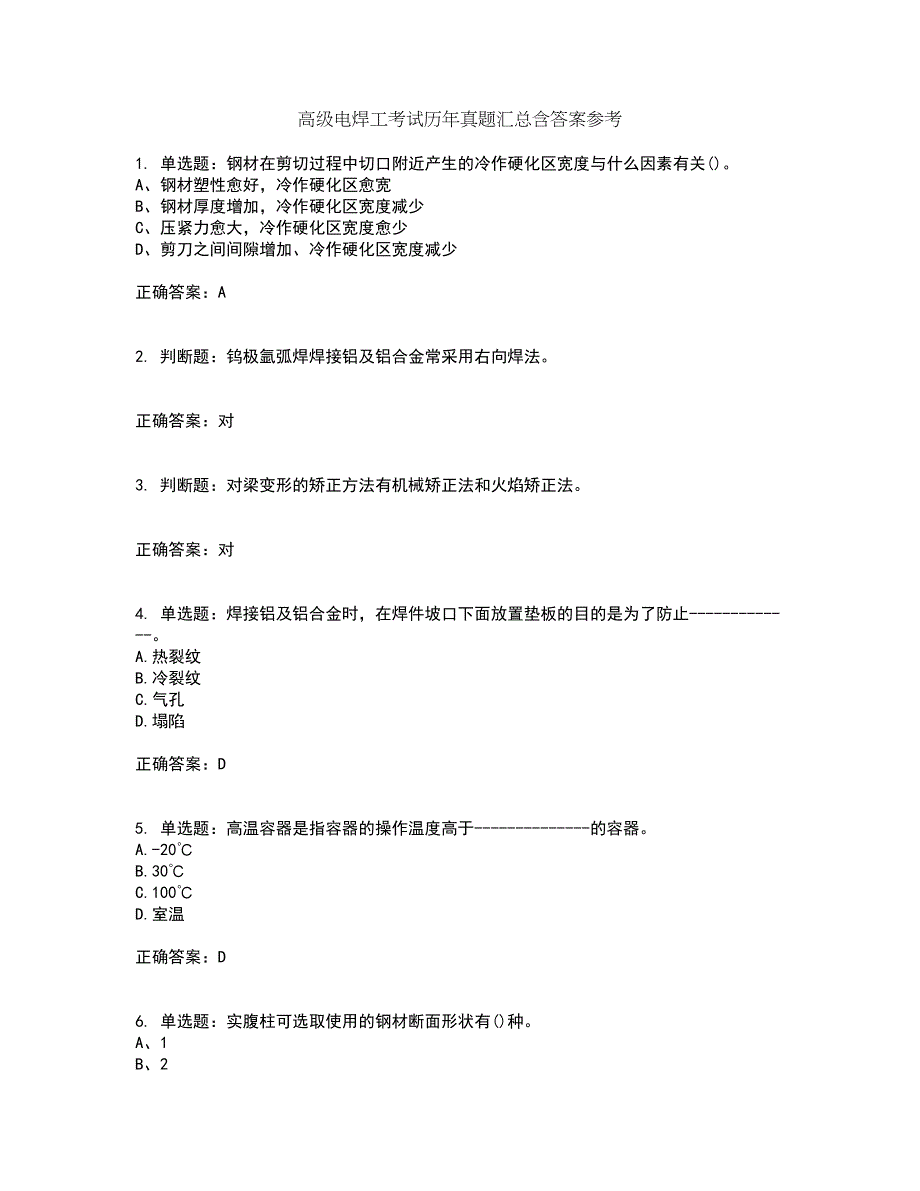 高级电焊工考试历年真题汇总含答案参考

1. 单选题：钢材在剪切过程中切口附近产生的冷作硬化区宽度与什么因素有关()。
A、钢材塑性愈好，冷作硬化区愈宽
B、钢材厚度增加，冷作硬化区宽度减少
C、压紧力愈大，冷作硬化区宽度愈少
D、剪刀之间间隙增加、冷作硬化区宽度减少

正确答案：A

2. 判断题：钨极氩弧焊焊接铝及铝合金常采用右向焊法。

正确答案：对

3. 判断题：对梁变形的矫正方法有机械矫正法和火焰矫正法。

正确答案：对

4. 单选题：焊接铝及铝合金时，在焊件坡口下面放置垫板的目的是为了防止-------------。
A.热裂纹
B.冷裂纹
C.气孔
D.塌陷

正确答案：D

5. 单选题：高温容器是指容器的操作温度高于--------------的容器。
A.-20℃
B.30℃
C.100℃
D.室温

正确答案：D

6. 单选题：实腹柱可选取使用的钢材断面形状有()种。
A、1
B、2